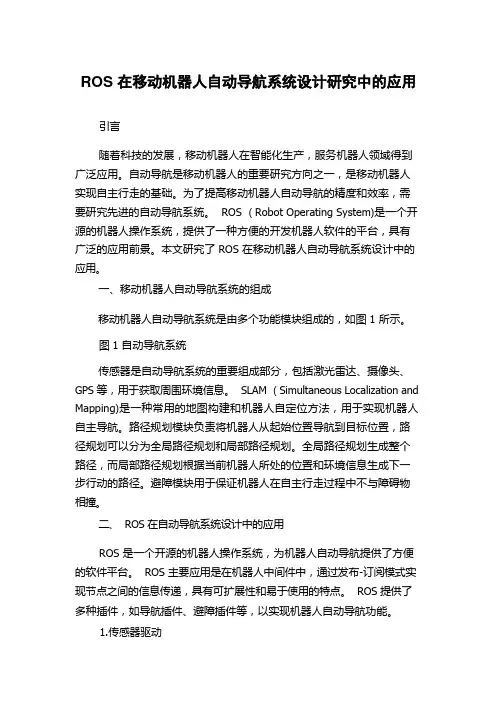 ROS 在移动机器人自动导航系统设计研究中的应用

引言

随着科技的发展，移动机器人在智能化生产，服务机器人领域得到广泛应用。自动导航是移动机器人的重要研究方向之一，是移动机器人实现自主行走的基础。为了提高移动机器人自动导航的精度和效率，需要研究先进的自动导航系统。 ROS （Robot Operating System)是一个开源的机器人操作系统，提供了一种方便的开发机器人软件的平台，具有广泛的应用前景。本文研究了 ROS 在移动机器人自动导航系统设计中的应用。

一、移动机器人自动导航系统的组成

移动机器人自动导航系统是由多个功能模块组成的，如图 1 所示。

图 1 自动导航系统

传感器是自动导航系统的重要组成部分，包括激光雷达、摄像头、GPS 等，用于获取周围环境信息。 SLAM （Simultaneous Localization and Mapping)是一种常用的地图构建和机器人自定位方法，用于实现机器人自主导航。路径规划模块负责将机器人从起始位置导航到目标位置，路径规划可以分为全局路径规划和局部路径规划。全局路径规划生成整个路径，而局部路径规划根据当前机器人所处的位置和环境信息生成下一步行动的路径。避障模块用于保证机器人在自主行走过程中不与障碍物相撞。

二、 ROS 在自动导航系统设计中的应用

ROS 是一个开源的机器人操作系统，为机器人自动导航提供了方便的软件平台。 ROS 主要应用是在机器人中间件中，通过发布-订阅模式实现节点之间的信息传递，具有可扩展性和易于使用的特点。 ROS 提供了多种插件，如导航插件、避障插件等，以实现机器人自动导航功能。

1.传感器驱动